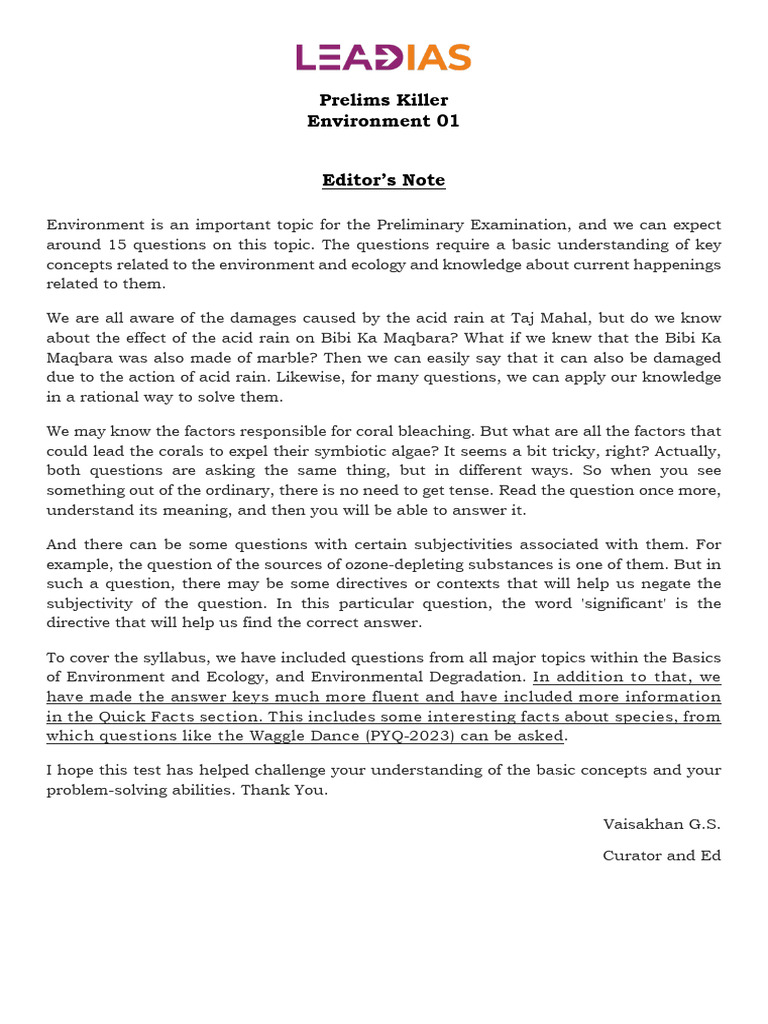 LEADIAS

Prelims Killer
Environment 01

Editor's Note

Environment is an important topic for the Preliminary Examination, and we can expect around 15 questions on this topic. The questions require a basic understanding of key concepts related to the environment and ecology and knowledge about current happenings related to them.

We are all aware of the damages caused by the acid rain at Taj Mahal, but do we know about the effect of the acid rain on Bibi Ka Maqbara? What if we knew that the Bibi Ka Maqbara was also made of marble? Then we can easily say that it can also be damaged due to the action of acid rain. Likewise, for many questions, we can apply our knowledge in a rational way to solve them.

We may know the factors responsible for coral bleaching. But what are all the factors that could lead the corals to expel their symbiotic algae? It seems a bit tricky, right? Actually, both questions are asking the same thing, but in different ways. So when you see something out of the ordinary, there is no need to get tense. Read the question once more, understand its meaning, and then you will be able to answer it.

And there can be some questions with certain subjectivities associated with them. For example, the question of the sources of ozone-depleting substances is one of them. But in such a question, there may be some directives or contexts that will help us negate the subjectivity of the question. In this particular question, the word 'significant' is the directive that will help us find the correct answer.

To cover the syllabus, we have included questions from all major topics within the Basics of Environment and Ecology, and Environmental Degradation. In addition to that, we have made the answer keys much more fluent and have included more information in the Quick Facts section. This includes some interesting facts about species, from which questions like the Waggle Dance (PYQ-2023) can be asked.

I hope this test has helped challenge your understanding of the basic concepts and your problem-solving abilities. Thank You.

Vaisakhan G.S.

Curator and Ed